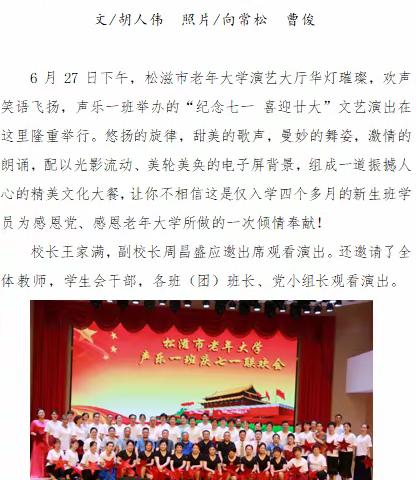 文/胡人伟　照片/向常松　曹俊

6 月 27 日下午，松滋市老年大学演艺大厅华灯璀璨，欢声笑语飞扬，声乐一班举办的“纪念七一 喜迎廿大”文艺演出在这里隆重举行。悠扬的旋律，甜美的歌声，曼妙的舞姿，激情的朗诵，配以光影流动、美轮美奂的电子屏背景，组成一道振撼人心的精美文化大餐，让你不相信这是仅入学四个多月的新生班学员为感恩党、感恩老年大学所做的一次倾情奉献！

校长王家满，副校长周昌盛应邀出席观看演出。还邀请了全体教师，学生会干部，各班（团）班长、党小组长观看演出。

松滋市老年大学
声乐一班庆七一联欢会